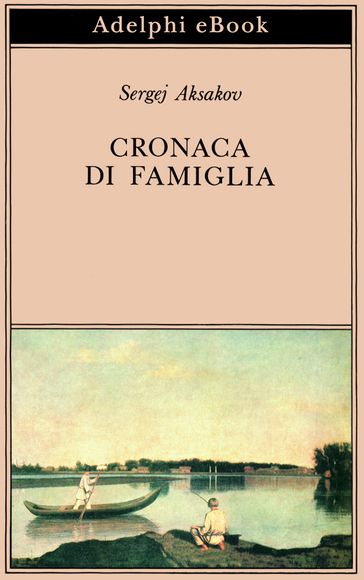 Adelphi eBook

Sergej Aksakov

CRONACA DI FAMIGLIA